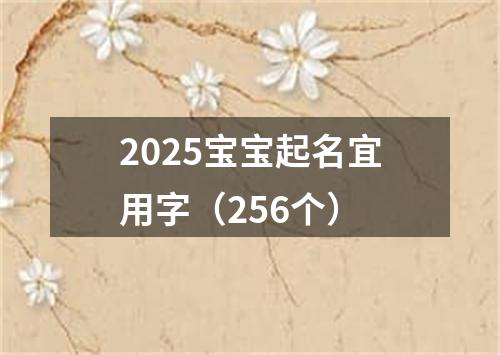 2025宝宝起名宜用字（256个）